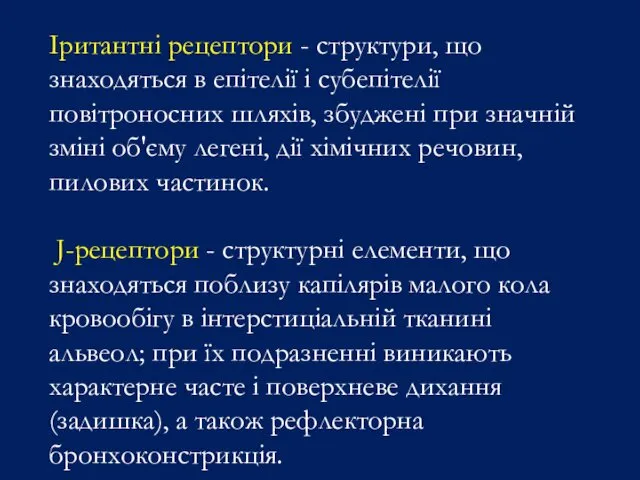 Іритантні рецептори - структури, що знаходяться в епітелії і субепітелії повітроносних шляхів, збуджені при значній зміні об'єму легені, дії хімічних речовин, пилових частинок.

J-рецептори - структурні елементи, що знаходяться поблизу капілярів малого кола кровообігу в інтерстиціальній тканині альвеол; при їх подразненні виникають характерне часте і поверхневе дихання (задишка), а також рефлекторна бронхоконстрикція.